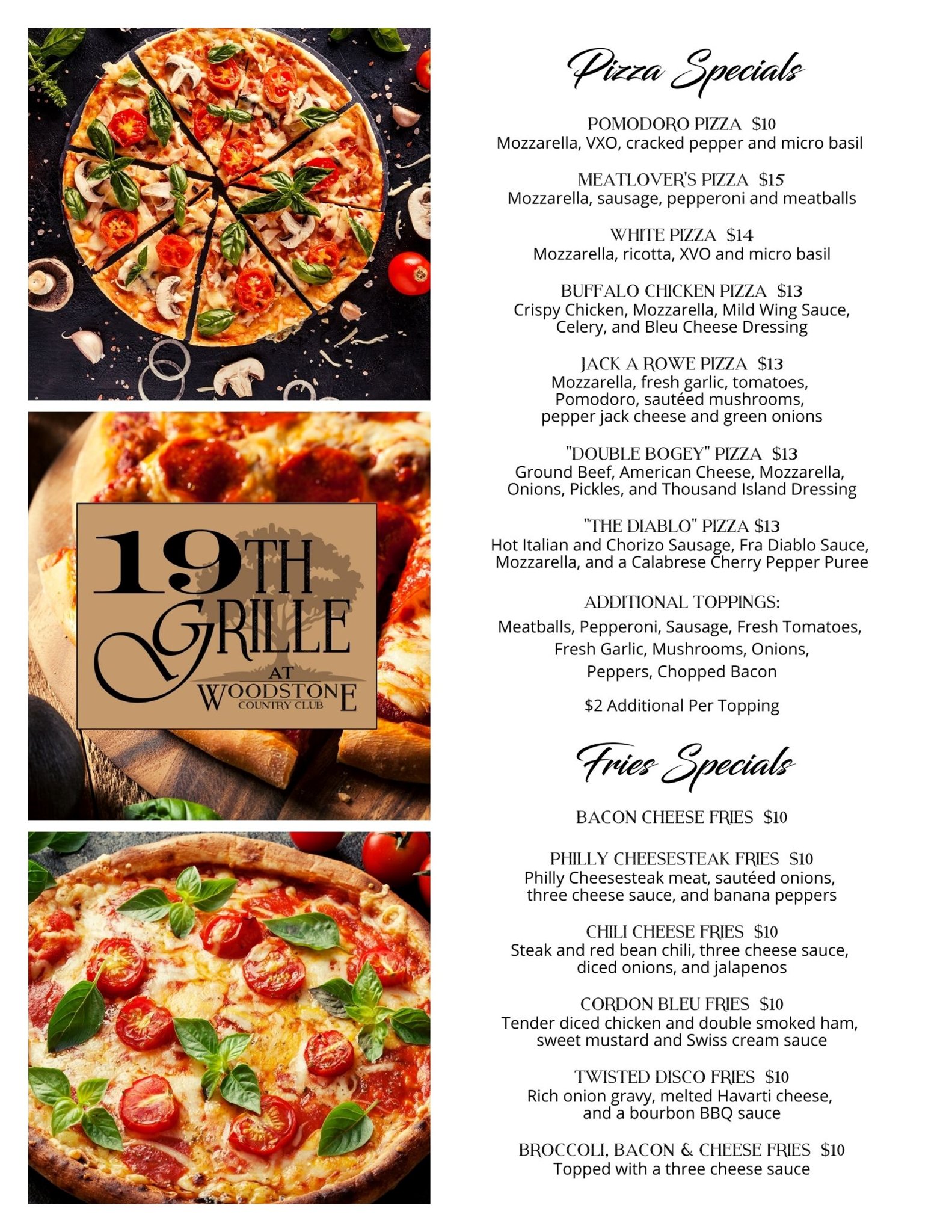 19TH GRILLE
AT
WOODSTONE
COUNTRY CLUB

Pizza Specials

POMODORO PIZZA $10
Mozzarella, VXO, cracked pepper and micro basil

MEATLOVER'S PIZZA $15
Mozzarella, sausage, pepperoni and meatballs

WHITE PIZZA $14
Mozzarella, ricotta, XVO and micro basil

BUFFALO CHICKEN PIZZA $13
Crispy Chicken, Mozzarella, Mild Wing Sauce, Celery, and Bleu Cheese Dressing

JACK A ROWE PIZZA $13
Mozzarella, fresh garlic, tomatoes, Pomodoro, sautéed mushrooms, pepper jack cheese and green onions

"DOUBLE BOGEY" PIZZA $13
Ground Beef, American Cheese, Mozzarella, Onions, Pickles, and Thousand Island Dressing

"THE DIABLO" PIZZA $13
Hot Italian and Chorizo Sausage, Fra Diablo Sauce, Mozzarella, and a Calabrese Cherry Pepper Puree

ADDITIONAL TOPPINGS:
Meatballs, Pepperoni, Sausage, Fresh Tomatoes, Fresh Garlic, Mushrooms, Onions, Peppers, Chopped Bacon

$2 Additional Per Topping

Fries Specials

BACON CHEESE FRIES $10

PHILLY CHEESESTEAK FRIES $10
Philly Cheesesteak meat, sautéed onions, three cheese sauce, and banana peppers

CHILI CHEESE FRIES $10
Steak and red bean chili, three cheese sauce, diced onions, and jalapenos

CORDON BLEU FRIES $10
Tender diced chicken and double smoked ham, sweet mustard and Swiss cream sauce

TWISTED DISCO FRIES $10
Rich onion gravy, melted Havarti cheese, and a bourbon BBQ sauce

BROCCOLI, BACON & CHEESE FRIES $10
Topped with a three cheese sauce